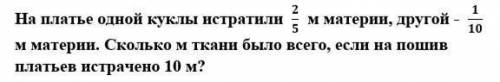 На платье одной куклы истратили $\frac{2}{5}$ м материи, другой - $\frac{1}{10}$ м материи. Сколько м ткани было всего, если на пошив платьев истрачено 10 м?